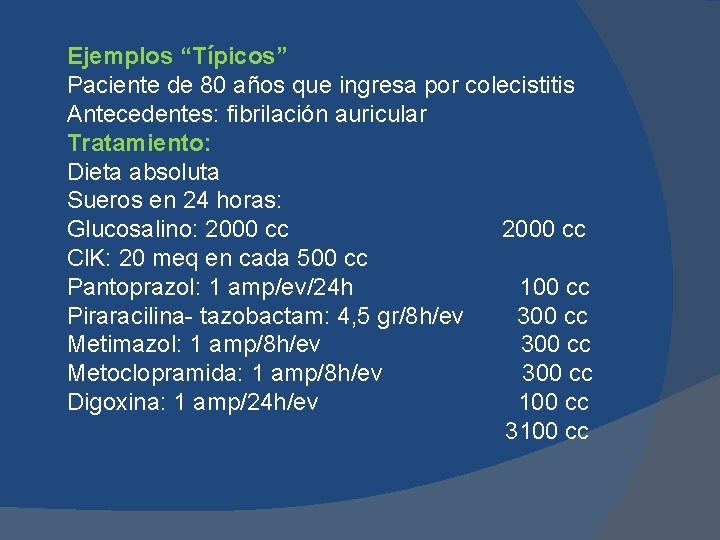 Ejemplos "Típicos"
Paciente de 80 años que ingresa por colecistitis
Antecedentes: fibrilación auricular
Tratamiento:
Dieta absoluta
Sueros en 24 horas:
Glucosalino: 2000 cc 2000 cc
ClK: 20 meq en cada 500 cc
Pantoprazol: 1 amp/ev/24h 100 cc
Piraracilina- tazobactam: 4,5 gr/8h/ev 300 cc
Metimazol: 1 amp/8h/ev 300 cc
Metoclopramida: 1 amp/8h/ev 300 cc
Digoxina: 1 amp/24h/ev 100 cc
3100 cc